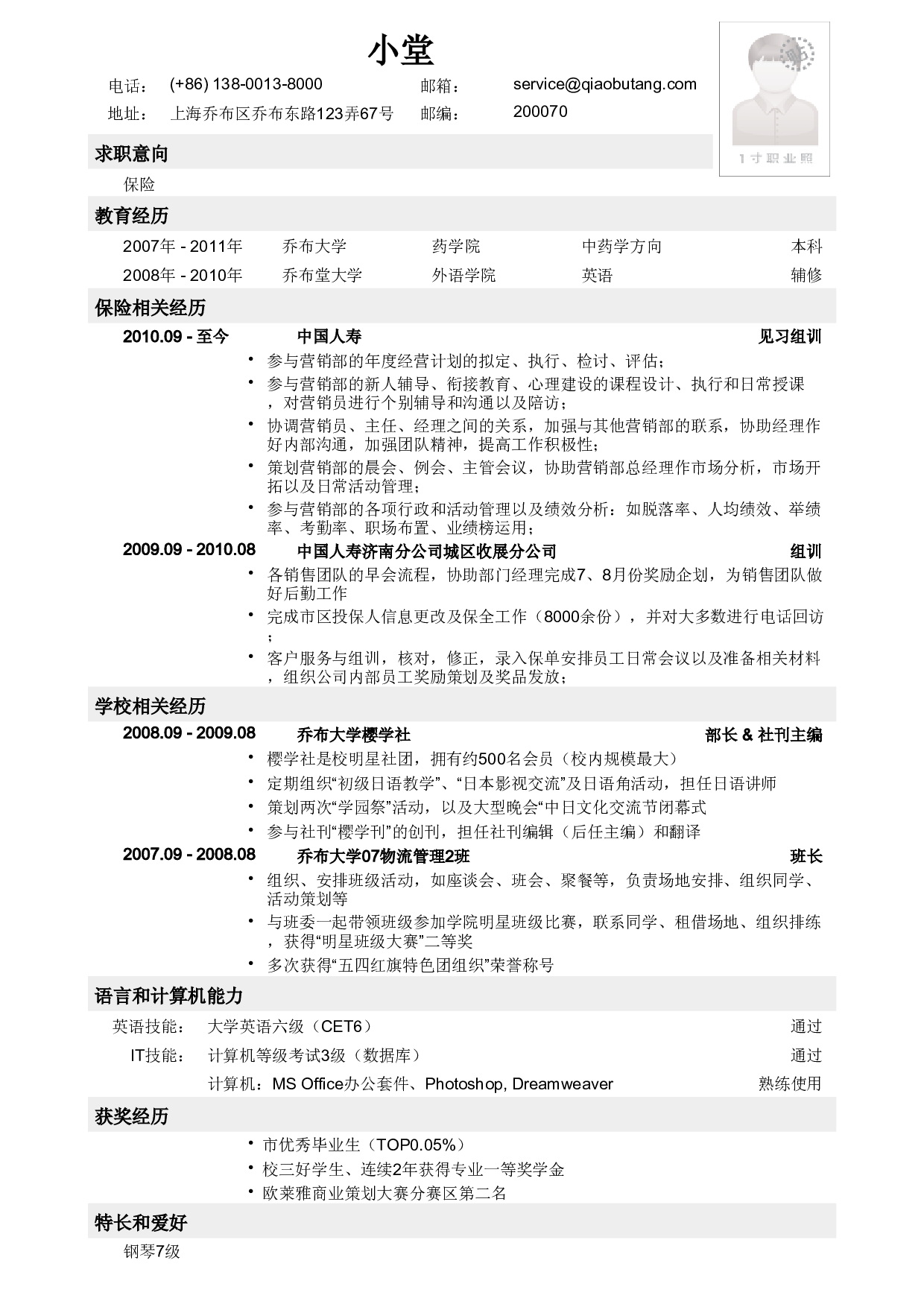 小堂

电话： (+86) 138-0013-8000 邮箱： service@qiaobutang.com
地址： 上海乔布区乔布东路123弄67号 邮编： 200070

1寸职业照

求职意向

保险

教育经历

2007年 - 2011年 乔布大学 药学院 中药学方向 本科
2008年 - 2010年 乔布堂大学 外语学院 英语 辅修

保险相关经历

2010.09 - 至今 中国人寿 见习组训

• 参与营销部的年度经营计划的拟定、执行、检讨、评估；
• 参与营销部的新人辅导、衔接教育、心理建设的课程设计、执行和日常授课，对营销员进行个别辅导和沟通以及陪访；
• 协调营销员、主任、经理之间的关系，加强与其他营销部的联系，协助经理作好内部沟通，加强团队精神，提高工作积极性；
• 策划营销部的晨会、例会、主管会议，协助营销部总经理作市场分析，市场开拓以及日常活动管理；
• 参与营销部的各项行政和活动管理以及绩效分析：如脱落率、人均绩效、举绩率、考勤率、职场布置、业绩榜运用；

2009.09 - 2010.08 中国人寿济南分公司城区收展分公司 组训

• 各销售团队的早会流程，协助部门经理完成7、8月份奖励企划，为销售团队做好后勤工作
• 完成市区投保人信息更改及保全工作（8000余份），并对大多数进行电话回访；
• 客户服务与组训，核对，修正，录入保单安排员工日常会议以及准备相关材料，组织公司内部员工奖励策划及奖品发放；

学校相关经历

2008.09 - 2009.08 乔布大学樱学社 部长 & 社刊主编

• 樱学社是校明星社团，拥有约500名会员（校内规模最大）
• 定期组织“初级日语教学”、“日本影视交流”及日语角活动，担任日语讲师
• 策划两次“学园祭”活动，以及大型晚会“中日文化交流节闭幕式
• 参与社刊“樱学刊”的创刊，担任社刊编辑（后任主编）和翻译

2007.09 - 2008.08 乔布大学07物流管理2班 班长

• 组织、安排班级活动，如座谈会、班会、聚餐等，负责场地安排、组织同学、活动策划等
• 与班委一起带领班级参加学院明星班级比赛，联系同学、租借场地、组织排练，获得“明星班级大赛”二等奖
• 多次获得“五四红旗特色团组织”荣誉称号

语言和计算机能力

英语技能： 大学英语六级（CET6） 通过
IT技能： 计算机等级考试3级（数据库） 通过
计算机：MS Office办公套件、Photoshop, Dreamweaver 熟练使用

获奖经历

• 市优秀毕业生（TOP0.05%）
• 校三好学生、连续2年获得专业一等奖学金
• 欧莱雅商业策划大赛分赛区第二名

特长和爱好

钢琴7级